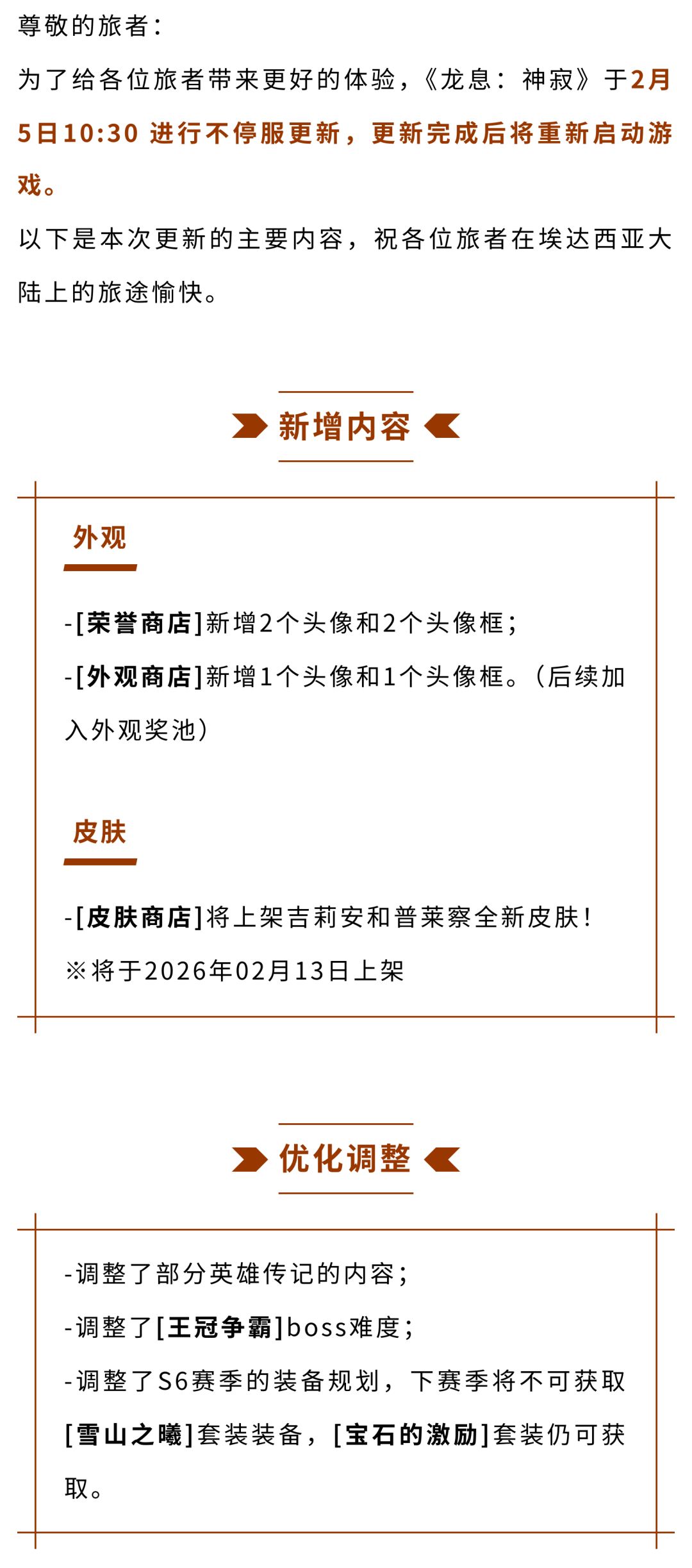 尊敬的旅者：

为了给各位旅者带来更好的体验，《龙息：神寂》于2月5日10:30 进行不停服更新，更新完成后将重新启动游戏。

以下是本次更新的主要内容，祝各位旅者在埃达西亚大陆上的旅途愉快。

新增内容

外观

-[荣誉商店]新增2个头像和2个头像框；

-[外观商店]新增1个头像和1个头像框。（后续加入外观奖池）

皮肤

-[皮肤商店]将上架吉莉安和普莱察全新皮肤！

※将于2026年02月13日上架

优化调整

-调整了部分英雄传记的内容；

-调整了[王冠争霸]boss难度；

-调整了S6赛季的装备规划，下赛季将不可获取[雪山之曦]套装装备，[宝石的激励]套装仍可获取。